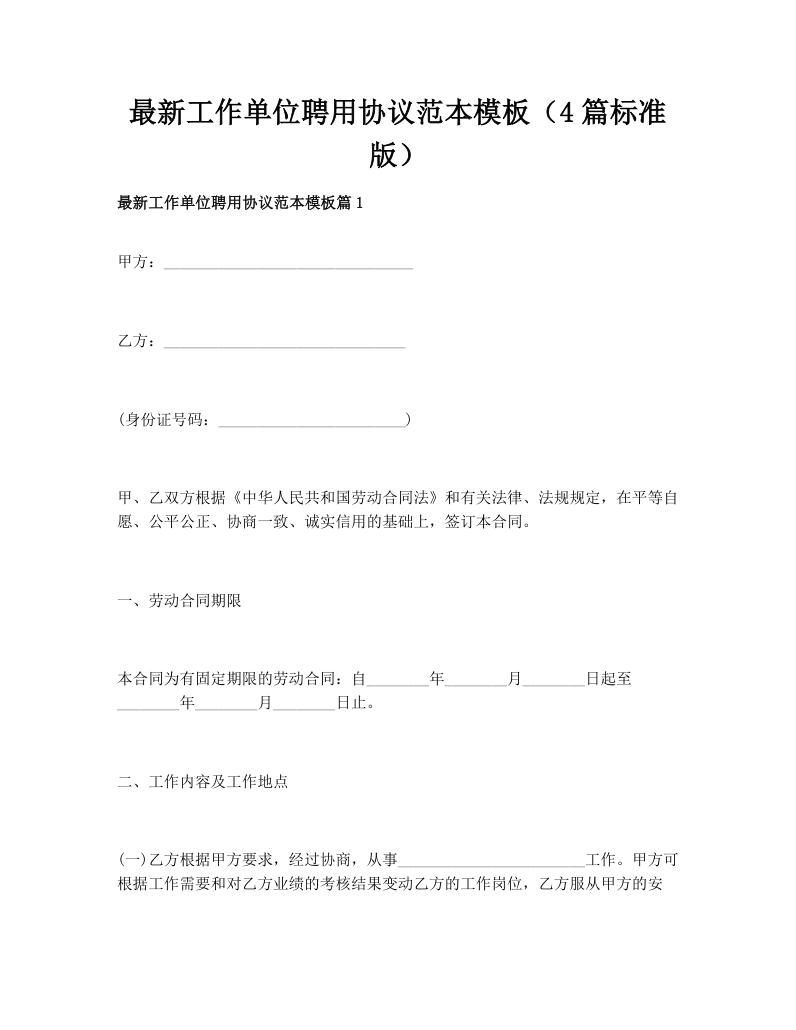 最新工作单位聘用协议范本模板（4篇标准版）

最新工作单位聘用协议范本模板篇1

甲方：____

乙方：____

(身份证号码：____)

甲、乙双方根据《中华人民共和国劳动合同法》和有关法律、法规规定，在平等自愿、公平公正、协商一致、诚实信用的基础上，签订本合同。

一、劳动合同期限

本合同为有固定期限的劳动合同：自____年____月____日起至____年____月____日止。

二、工作内容及工作地点

(一)乙方根据甲方要求，经过协商，从事____工作。甲方可根据工作需要和对乙方业绩的考核结果变动乙方的工作岗位，乙方服从甲方的安